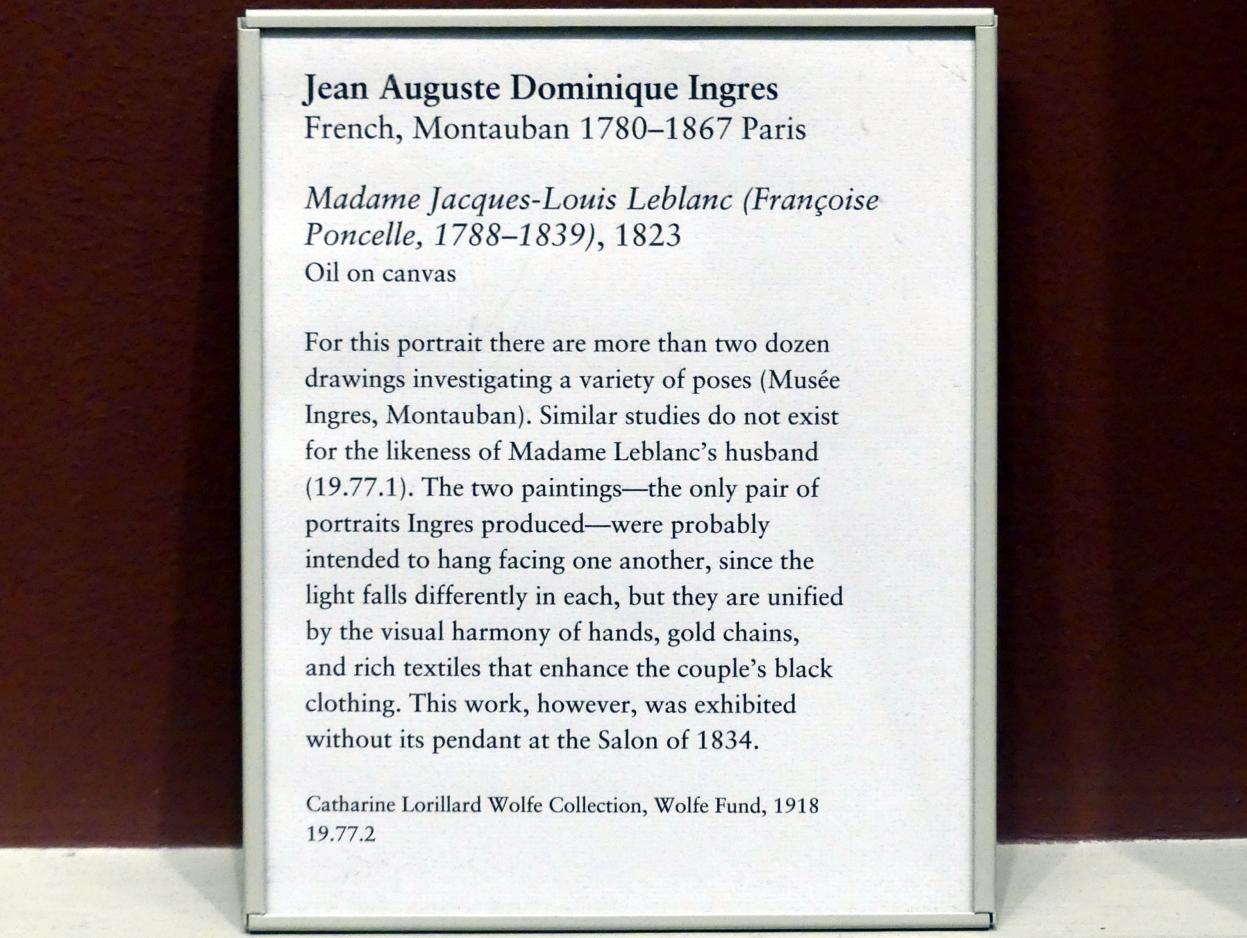 Jean Auguste Dominique Ingres
French, Montauban 1780–1867 Paris

Madame Jacques-Louis Leblanc (Françoise Poncelle, 1788–1839), 1823
Oil on canvas

For this portrait there are more than two dozen drawings investigating a variety of poses (Musée Ingres, Montauban). Similar studies do not exist for the likeness of Madame Leblanc's husband (19.77.1). The two paintings—the only pair of portraits Ingres produced—were probably intended to hang facing one another, since the light falls differently in each, but they are unified by the visual harmony of hands, gold chains, and rich textiles that enhance the couple's black clothing. This work, however, was exhibited without its pendant at the Salon of 1834.

Catharine Lorillard Wolfe Collection, Wolfe Fund, 1918
19.77.2